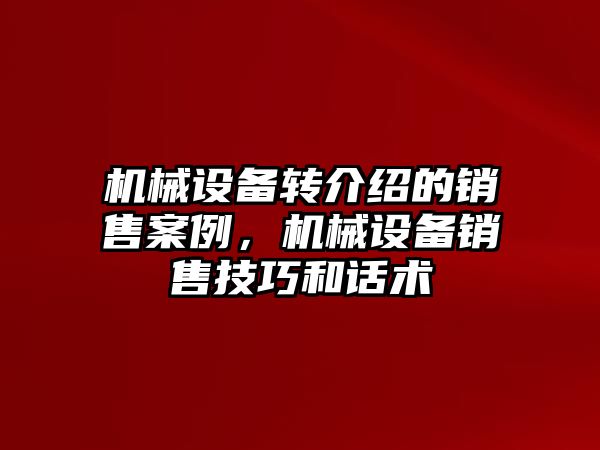 机械设备转介绍的销售案例，机械设备销售技巧和话术